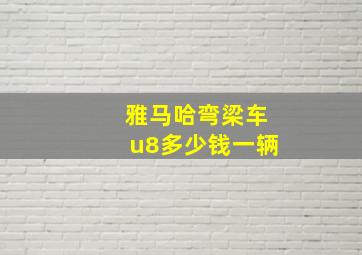 雅马哈弯梁车
u8多少钱一辆